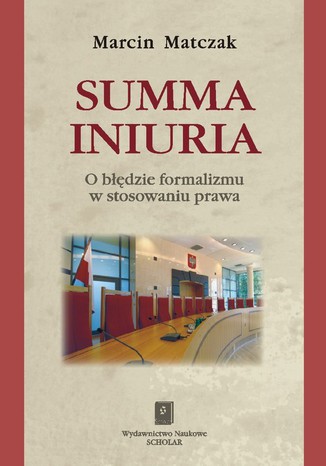 Marcin Matczak

SUMMA INIURIA

O błędzie formalizmu w stosowaniu prawa

Wydawnictwo Naukowe
SCHOLAR